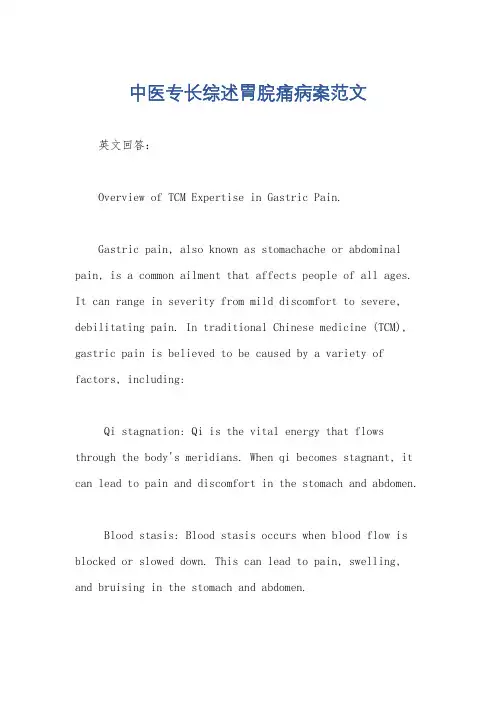 中医专长综述胃脘痛病案范文

英文回答：

Overview of TCM Expertise in Gastric Pain.

Gastric pain, also known as stomachache or abdominal pain, is a common ailment that affects people of all ages. It can range in severity from mild discomfort to severe, debilitating pain. In traditional Chinese medicine (TCM), gastric pain is believed to be caused by a variety of factors, including:

Qi stagnation: Qi is the vital energy that flows through the body's meridians. When qi becomes stagnant, it can lead to pain and discomfort in the stomach and abdomen.

Blood stasis: Blood stasis occurs when blood flow is blocked or slowed down. This can lead to pain, swelling, and bruising in the stomach and abdomen.